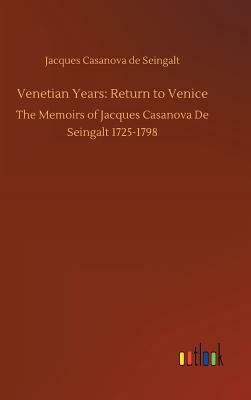 Jacques Casanova de Seingalt

Venetian Years: Return to Venice

The Memoirs of Jacques Casanova De Seingalt 1725-1798

outlook